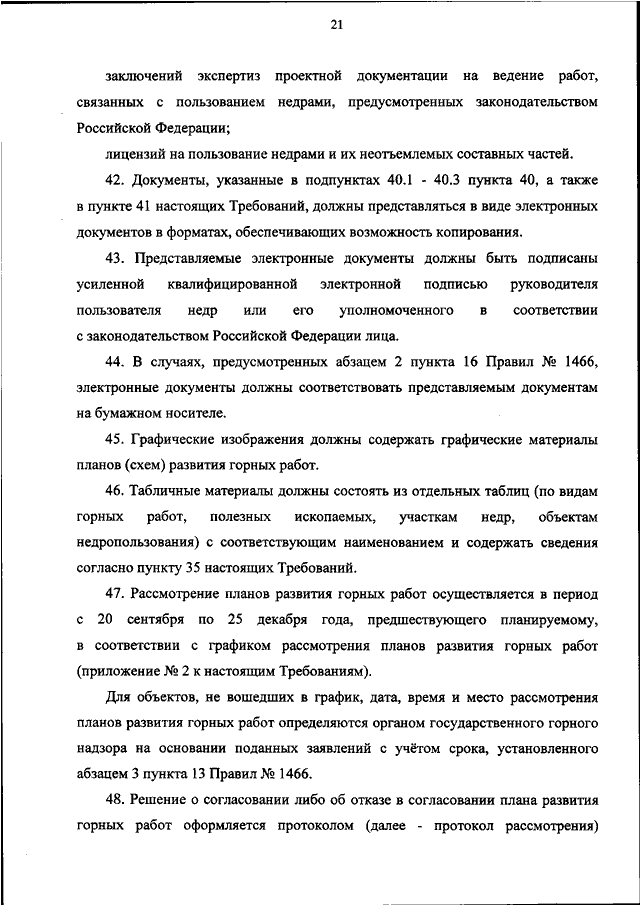 21

заключений экспертиз проектной документации на ведение работ, связанных с пользованием недрами, предусмотренных законодательством Российской Федерации;

лицензий на пользование недрами и их неотъемлемых составных частей.

42. Документы, указанные в подпунктах 40.1 - 40.3 пункта 40, а также в пункте 41 настоящих Требований, должны представляться в виде электронных документов в форматах, обеспечивающих возможность копирования.

43. Представляемые электронные документы должны быть подписаны усиленной квалифицированной электронной подписью руководителя пользователя недр или его уполномоченного в соответствии с законодательством Российской Федерации лица.

44. В случаях, предусмотренных абзацем 2 пункта 16 Правил № 1466, электронные документы должны соответствовать представляемым документам на бумажном носителе.

45. Графические изображения должны содержать графические материалы планов (схем) развития горных работ.

46. Табличные материалы должны состоять из отдельных таблиц (по видам горных работ, полезных ископаемых, участкам недр, объектам недропользования) с соответствующим наименованием и содержать сведения согласно пункту 35 настоящих Требований.

47. Рассмотрение планов развития горных работ осуществляется в период с 20 сентября по 25 декабря года, предшествующего планируемому, в соответствии с графиком рассмотрения планов развития горных работ (приложение № 2 к настоящим Требованиям).

Для объектов, не вошедших в график, дата, время и место рассмотрения планов развития горных работ определяются органом государственного горного надзора на основании поданных заявлений с учётом срока, установленного абзацем 3 пункта 13 Правил № 1466.

48. Решение о согласовании либо об отказе в согласовании плана развития горных работ оформляется протоколом (далее - протокол рассмотрения)